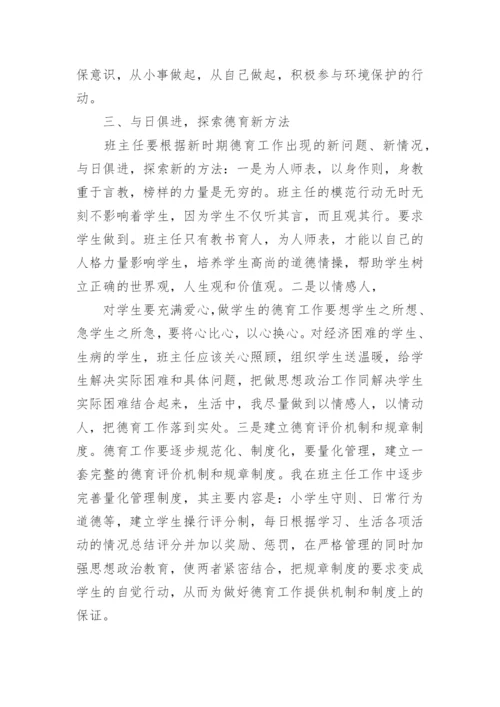 保意识，从小事做起，从自己做起，积极参与环境保护的行动。

三、与日俱进，探索德育新方法

班主任要根据新时期德育工作出现的新问题、新情况，与日俱进，探索新的方法：一是为人师表，以身作则，身教重于言教，榜样的力量是无穷的。班主任的模范行动无时无刻不影响着学生，因为学生不仅听其言，而且观其行。要求学生做到。班主任只有教书育人，为人师表，才能以自己的人格力量影响学生，培养学生高尚的道德情操，帮助学生树立正确的世界观，人生观和价值观。二是以情感人，

对学生要充满爱心，做学生的德育工作要想学生之所想、急学生之所急，要将心比心，以心换心。对经济困难的学生、生病的学生，班主任应该关心照顾，组织学生送温暖，给学生解决实际困难和具体问题，把做思想政治工作同解决学生实际困难结合起来，生活中，我尽量做到以情感人，以情动人，把德育工作落到实处。三是建立德育评价机制和规章制度。德育工作要逐步规范化、制度化，要量化管理，建立一套完整的德育评价机制和规章制度。我在班主任工作中逐步完善量化管理制度，其主要内容是：小学生守则、日常行为道德等，建立学生操行评分制，每日根据学习、生活各项活动的情况总结评分并加以奖励、惩罚，在严格管理的同时加强思想政治教育，使两者紧密结合，把规章制度的要求变成学生的自觉行动，从而为做好德育工作提供机制和制度上的保证。